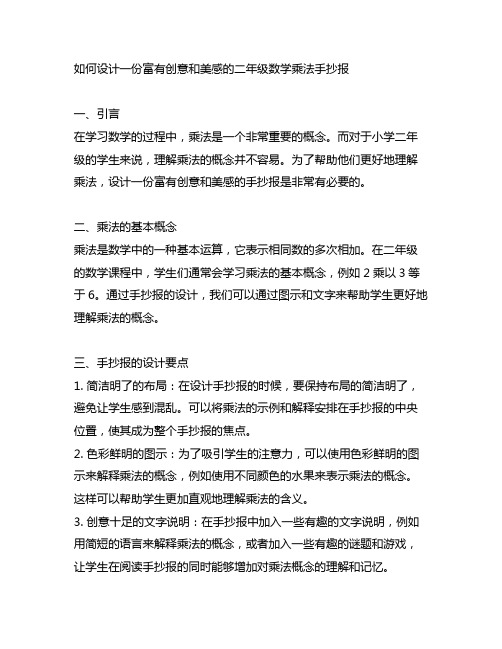 如何设计一份富有创意和美感的二年级数学乘法手抄报

一、引言
在学习数学的过程中，乘法是一个非常重要的概念。而对于小学二年级的学生来说，理解乘法的概念并不容易。为了帮助他们更好地理解乘法，设计一份富有创意和美感的手抄报是非常有必要的。

二、乘法的基本概念
乘法是数学中的一种基本运算，它表示相同数的多次相加。在二年级的数学课程中，学生们通常会学习乘法的基本概念，例如 2 乘以 3 等于 6。通过手抄报的设计，我们可以通过图示和文字来帮助学生更好地理解乘法的概念。

三、手抄报的设计要点
1. 简洁明了的布局：在设计手抄报的时候，要保持布局的简洁明了，避免让学生感到混乱。可以将乘法的示例和解释安排在手抄报的中央位置，使其成为整个手抄报的焦点。
2. 色彩鲜明的图示：为了吸引学生的注意力，可以使用色彩鲜明的图示来解释乘法的概念，例如使用不同颜色的水果来表示乘法的概念。这样可以帮助学生更加直观地理解乘法的含义。
3. 创意十足的文字说明：在手抄报中加入一些有趣的文字说明，例如用简短的语言来解释乘法的概念，或者加入一些有趣的谜题和游戏，让学生在阅读手抄报的同时能够增加对乘法概念的理解和记忆。